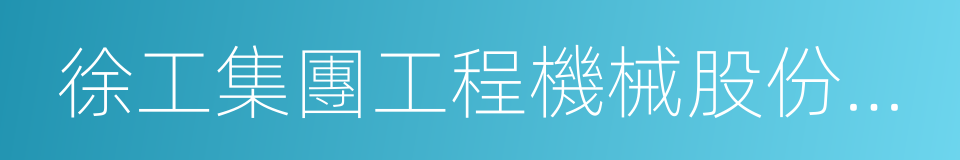 徐工集團工程機械股份...